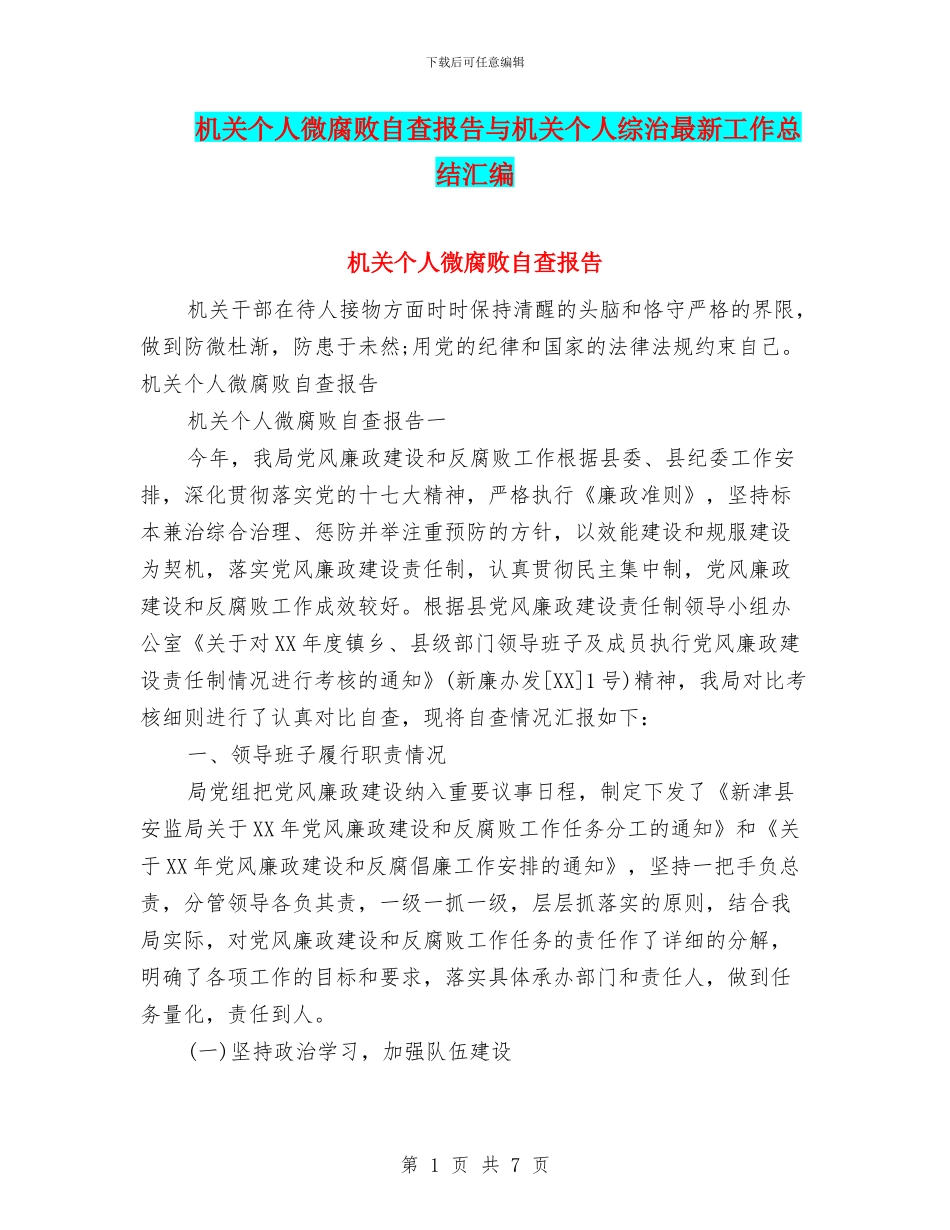 下载后可任意编辑

机关个人微腐败自查报告与机关个人综治最新工作总结汇编

机关个人微腐败自查报告

机关干部在待人接物方面时时保持清醒的头脑和恪守严格的界限，做到防微杜渐，防患于未然;用党的纪律和国家的法律法规约束自己。机关个人微腐败自查报告

机关个人微腐败自查报告一

今年，我局党风廉政建设和反腐败工作根据县委、县纪委工作安排，深化贯彻落实党的十七大精神，严格执行《廉政准则》，坚持标本兼治综合治理、惩防并举注重预防的方针，以效能建设和规服建设为契机，落实党风廉政建设责任制，认真贯彻民主集中制，党风廉政建设和反腐败工作成效较好。根据县党风廉政建设责任制领导小组办公室《关于对XX年度镇乡、县级部门领导班子及成员执行党风廉政建设责任制情况进行考核的通知》(新廉办发[XX]1号)精神，我局对比考核细则进行了认真对比自查，现将自查情况汇报如下：

一、领导班子履行职责情况

局党组把党风廉政建设纳入重要议事日程，制定下发了《新津县安监局关于XX年党风廉政建设和反腐败工作任务分工的通知》和《关于XX年党风廉政建设和反腐倡廉工作安排的通知》，坚持一把手负总责，分管领导各负其责，一级一抓一级，层层抓落实的原则，结合我局实际，对党风廉政建设和反腐败工作任务的责任作了详细的分解，明确了各项工作的目标和要求，落实具体承办部门和责任人，做到任务量化，责任到人。

(一)坚持政治学习，加强队伍建设

第 1 页 共 7 页